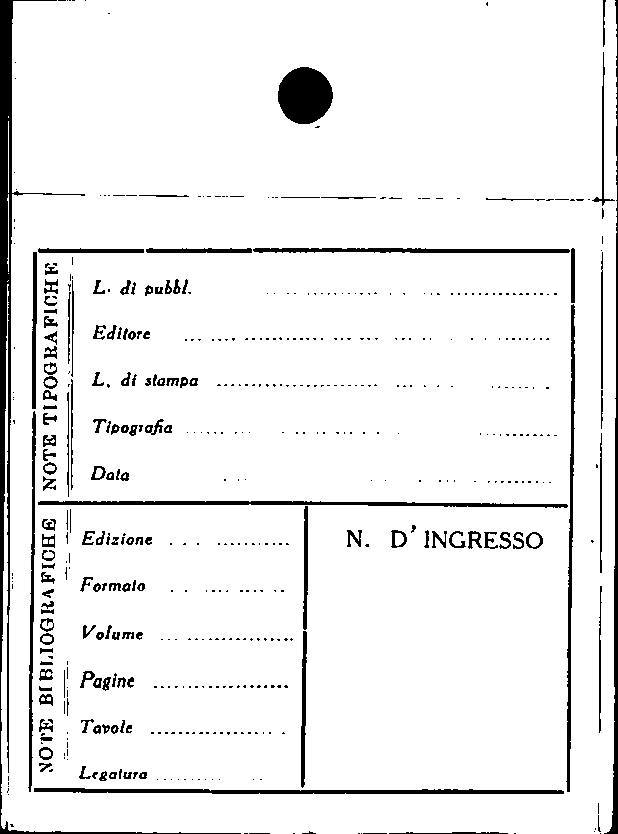 NOTE TIPOGRAFICHE

L. di pubbl. ____

Editore ____

L. di stampa ____

Tipografia ____

Data ____

NOTE BIBLIOGRAFICHE

Edizione ____

Formato ____

Volume ____

Pagine ____

Tavole ____

Legatura ____

N. D'INGRESSO